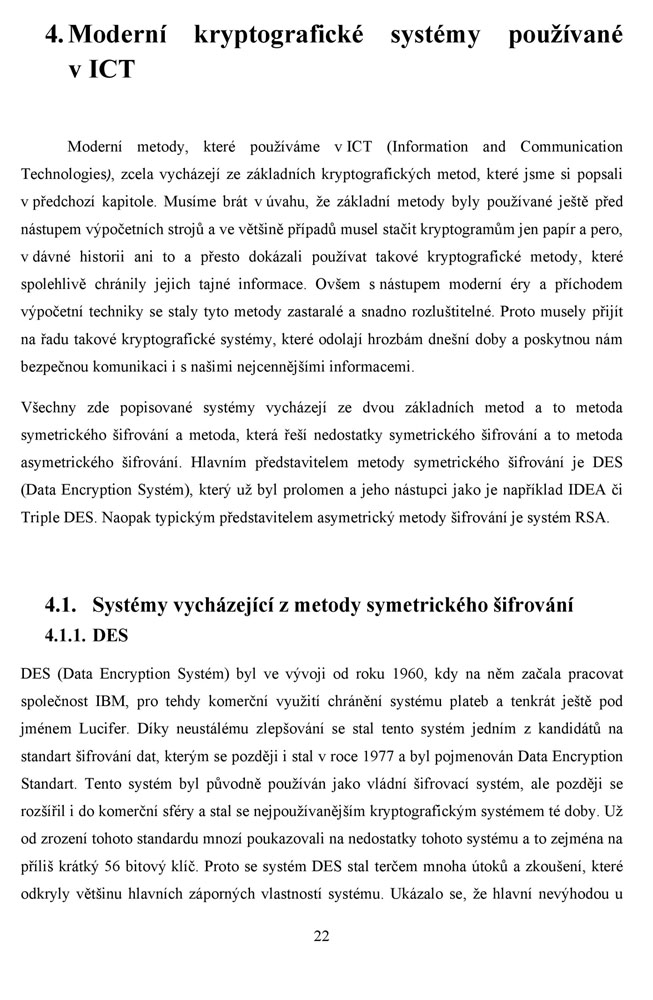 4. Moderní kryptografické systémy používané v ICT

Moderní metody, které používáme v ICT (Information and Communication Technologies), zcela vycházejí ze základních kryptografických metod, které jsme si popsali v předchozí kapitole. Musíme brát v úvahu, že základní metody byly používané ještě před nástupem výpočetních strojů a ve většině případů musel stačit kryptogramům jen papír a pero, v dávné historii ani to a přesto dokázali používat takové kryptografické metody, které spolehlivě chránily jejich tajné informace. Ovšem s nástupem moderní éry a příchodem výpočetní techniky se staly tyto metody zastaralé a snadno rozluštitelné. Proto musely přijít na řadu takové kryptografické systémy, které odolají hrozbám dnešní doby a poskytnou nám bezpečnou komunikaci i s našimi nejcennějšími informacemi.

Všechny zde popisované systémy vycházejí ze dvou základních metod a to metoda symetrického šifrování a metoda, která řeší nedostatky symetrického šifrování a to metoda asymetrického šifrování. Hlavním představitelem metody symetrického šifrování je DES (Data Encryption Systém), který už byl prolomen a jeho nástupci jako je například IDEA či Triple DES. Naopak typickým představitelem asymetrický metody šifrování je systém RSA.

4.1. Systémy vycházející z metody symetrického šifrování

4.1.1. DES

DES (Data Encryption Systém) byl ve vývoji od roku 1960, kdy na něm začala pracovat společnost IBM, pro tehdy komerční využití chránění systému plateb a tenkrát ještě pod jménem Lucifer. Díky neustálému zlepšování se stal tento systém jedním z kandidátů na standart šifrování dat, kterým se později i stal v roce 1977 a byl pojmenován Data Encryption Standart. Tento systém byl původně používán jako vládní šifrovací systém, ale později se rozšířil i do komerční sféry a stal se nejpoužívanějším kryptografickým systémem té doby. Už od zrození tohoto standardu mnozí poukazovali na nedostatky tohoto systému a to zejména na příliš krátký 56 bitový klíč. Proto se systém DES stal terčem mnoha útoků a zkoušení, které odkryly většinu hlavních záporných vlastností systému. Ukázalo se, že hlavní nevýhodou u

22